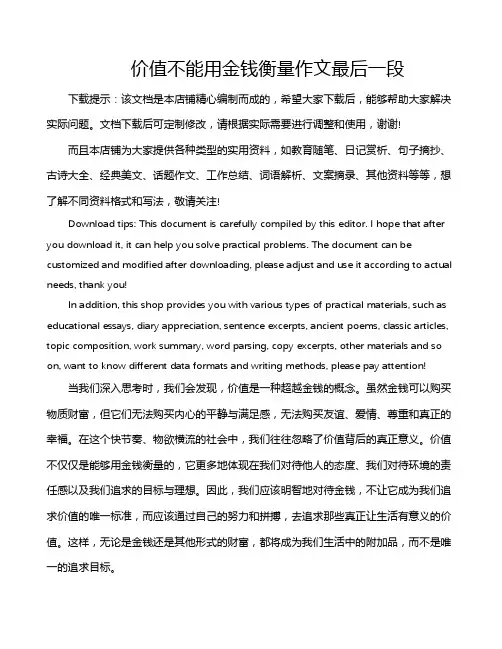 价值不能用金钱衡量作文最后一段

下载提示：该文档是本店铺精心编制而成的，希望大家下载后，能够帮助大家解决实际问题。文档下载后可定制修改，请根据实际需要进行调整和使用，谢谢!

而且本店铺为大家提供各种类型的实用资料，如教育随笔、日记赏析、句子摘抄、古诗大全、经典美文、话题作文、工作总结、词语解析、文案摘录、其他资料等等，想了解不同资料格式和写法，敬请关注!

Download tips: This document is carefully compiled by this editor. I hope that after you download it, it can help you solve practical problems. The document can be customized and modified after downloading, please adjust and use it according to actual needs, thank you!

In addition, this shop provides you with various types of practical materials, such as educational essays, diary appreciation, sentence excerpts, ancient poems, classic articles, topic composition, work summary, word parsing, copy excerpts, other materials and so on, want to know different data formats and writing methods, please pay attention!

当我们深入思考时，我们会发现，价值是一种超越金钱的概念。虽然金钱可以购买物质财富，但它们无法购买内心的平静与满足感，无法购买友谊、爱情、尊重和真正的幸福。在这个快节奏、物欲横流的社会中，我们往往忽略了价值背后的真正意义。价值不仅仅是能够用金钱衡量的，它更多地体现在我们对待他人的态度、我们对待环境的责任感以及我们追求的目标与理想。因此，我们应该明智地对待金钱，不让它成为我们追求价值的唯一标准，而应该通过自己的努力和拼搏，去追求那些真正让生活有意义的价值。这样，无论是金钱还是其他形式的财富，都将成为我们生活中的附加品，而不是唯一的追求目标。